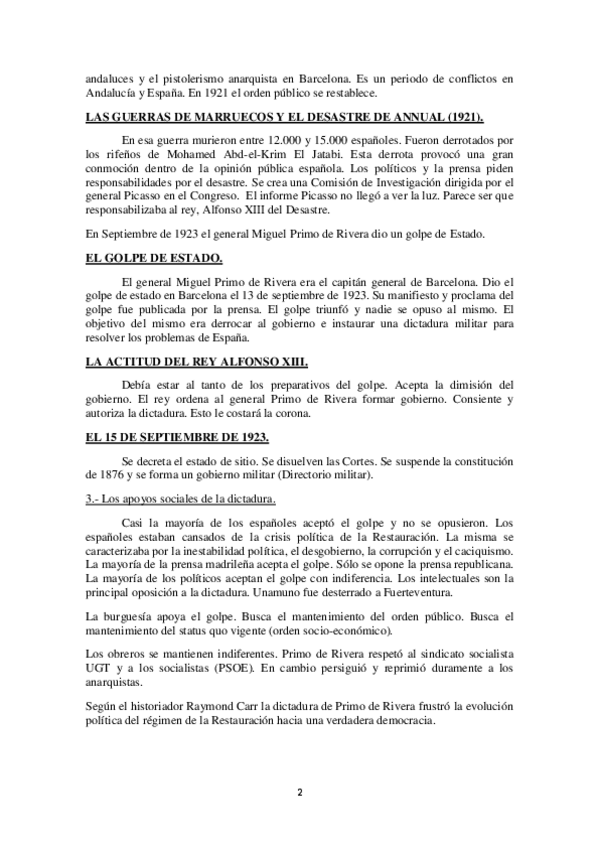 andaluces y el pistolerismo anarquista en Barcelona. Es un periodo de conflictos en Andalucía y España. En 1921 el orden público se restablece.

LAS GUERRAS DE MARRUECOS Y EL DESASTRE DE ANNUAL (1921).

En esa guerra murieron entre 12.000 y 15.000 españoles. Fueron derrotados por los rifeños de Mohamed Abd-el-Krim El Jatabi. Esta derrota provocó una gran conmoción dentro de la opinión pública española. Los políticos y la prensa piden responsabilidades por el desastre. Se crea una Comisión de Investigación dirigida por el general Picasso en el Congreso. El informe Picasso no llegó a ver la luz. Parece ser que responsabilizaba al rey, Alfonso XIII del Desastre.

En Septiembre de 1923 el general Miguel Primo de Rivera dio un golpe de Estado.

EL GOLPE DE ESTADO.

El general Miguel Primo de Rivera era el capitán general de Barcelona. Dio el golpe de estado en Barcelona el 13 de septiembre de 1923. Su manifiesto y proclama del golpe fue publicada por la prensa. El golpe triunfó y nadie se opuso al mismo. El objetivo del mismo era derrocar al gobierno e instaurar una dictadura militar para resolver los problemas de España.

LA ACTITUD DEL REY ALFONSO XIII.

Debía estar al tanto de los preparativos del golpe. Acepta la dimisión del gobierno. El rey ordena al general Primo de Rivera formar gobierno. Consiente y autoriza la dictadura. Esto le costará la corona.

EL 15 DE SEPTIEMBRE DE 1923.

Se decreta el estado de sitio. Se disuelven las Cortes. Se suspende la constitución de 1876 y se forma un gobierno militar (Directorio militar).

3.- Los apoyos sociales de la dictadura.

Casi la mayoría de los españoles aceptó el golpe y no se opusieron. Los españoles estaban cansados de la crisis política de la Restauración. La misma se caracterizaba por la inestabilidad política, el desgobierno, la corrupción y el caciquismo. La mayoría de la prensa madrileña acepta el golpe. Sólo se opone la prensa republicana. La mayoría de los políticos aceptan el golpe con indiferencia. Los intelectuales son la principal oposición a la dictadura. Unamuno fue desterrado a Fuerteventura.

La burguesía apoya el golpe. Busca el mantenimiento del orden público. Busca el mantenimiento del status quo vigente (orden socio-económico).

Los obreros se mantienen indiferentes. Primo de Rivera respetó al sindicato socialista UGT y a los socialistas (PSOE). En cambio persiguió y reprimió duramente a los anarquistas.

Según el historiador Raymond Carr la dictadura de Primo de Rivera frustró la evolución política del régimen de la Restauración hacia una verdadera democracia.

2